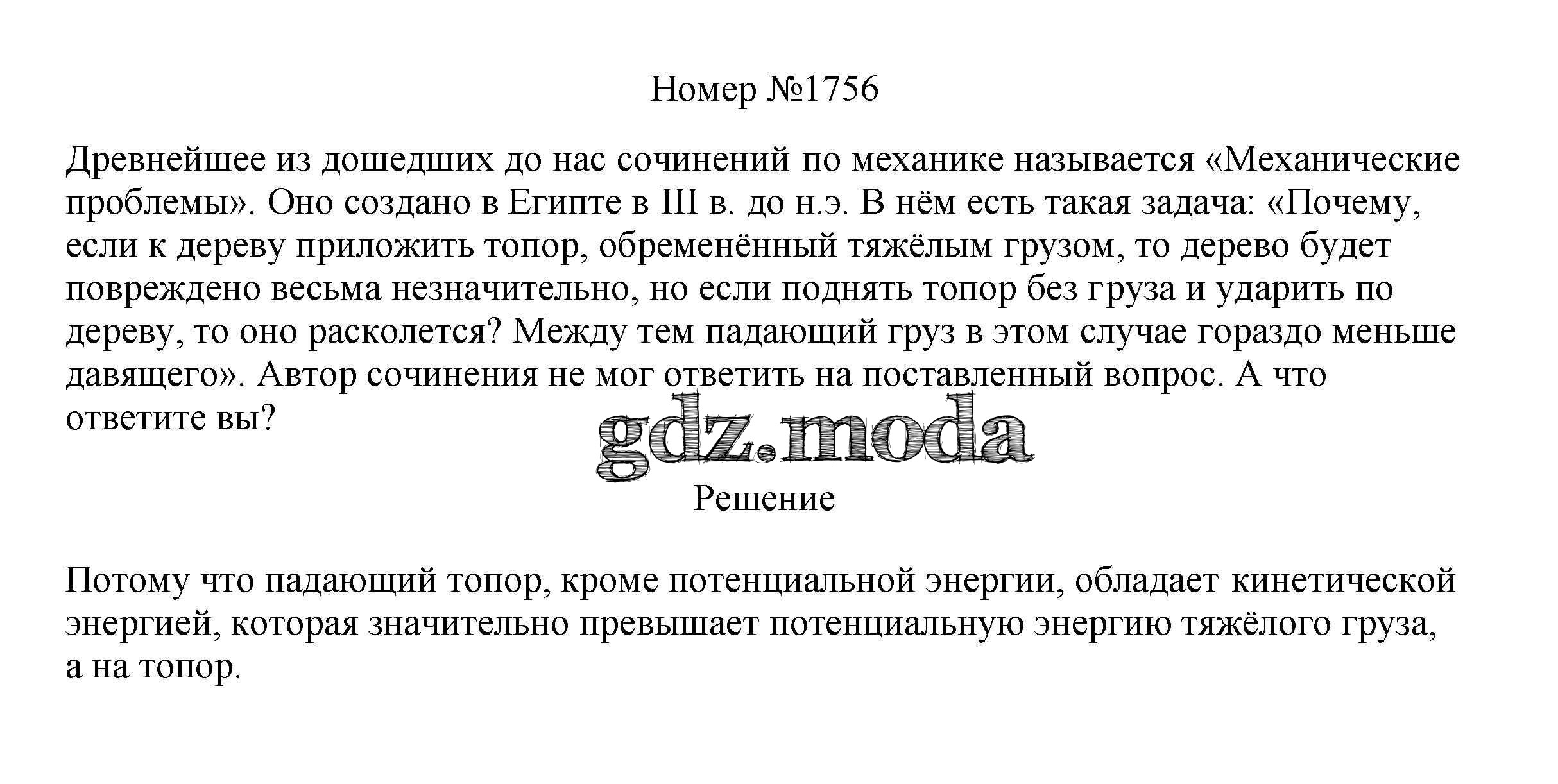 Номер №1756

Древнейшее из дошедших до нас сочинений по механике называется «Механические проблемы». Оно создано в Египте в III в. до н.э. В нём есть такая задача: «Почему, если к дереву приложить топор, обременённый тяжёлым грузом, то дерево будет повреждено весьма незначительно, но если поднять топор без груза и ударить по дереву, то оно расколется? Между тем падающий груз в этом случае гораздо меньше давящего». Автор сочинения не мог ответить на поставленный вопрос. А что ответите вы?

gdz.moda

Решение

Потому что падающий топор, кроме потенциальной энергии, обладает кинетической энергией, которая значительно превышает потенциальную энергию тяжёлого груза, а на топор.